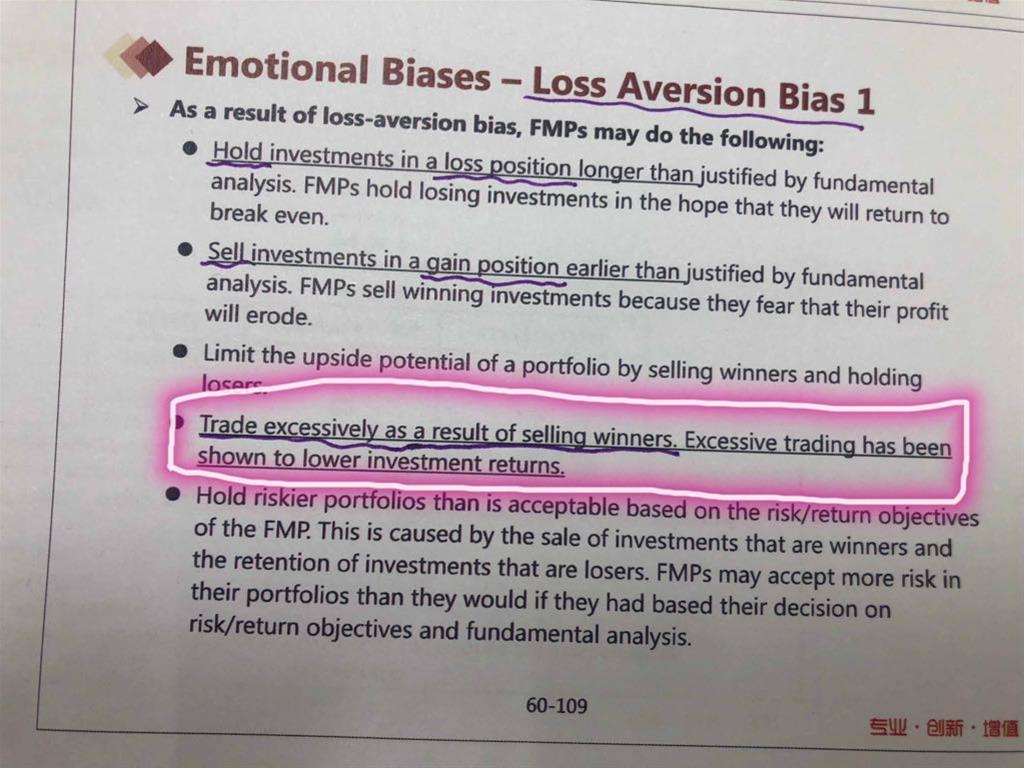 Emotional Biases – Loss Aversion Bias 1

➢ As a result of loss-aversion bias, FMPs may do the following:

• Hold investments in a loss position longer than justified by fundamental analysis. FMPs hold losing investments in the hope that they will return to break even.

• Sell investments in a gain position earlier than justified by fundamental analysis. FMPs sell winning investments because they fear that their profit will erode.

• Limit the upside potential of a portfolio by selling winners and holding losers.

• Trade excessively as a result of selling winners. Excessive trading has been shown to lower investment returns.

• Hold riskier portfolios than is acceptable based on the risk/return objectives of the FMP. This is caused by the sale of investments that are winners and the retention of investments that are losers. FMPs may accept more risk in their portfolios than they would if they had based their decision on risk/return objectives and fundamental analysis.

60-109

专业·创新·增值